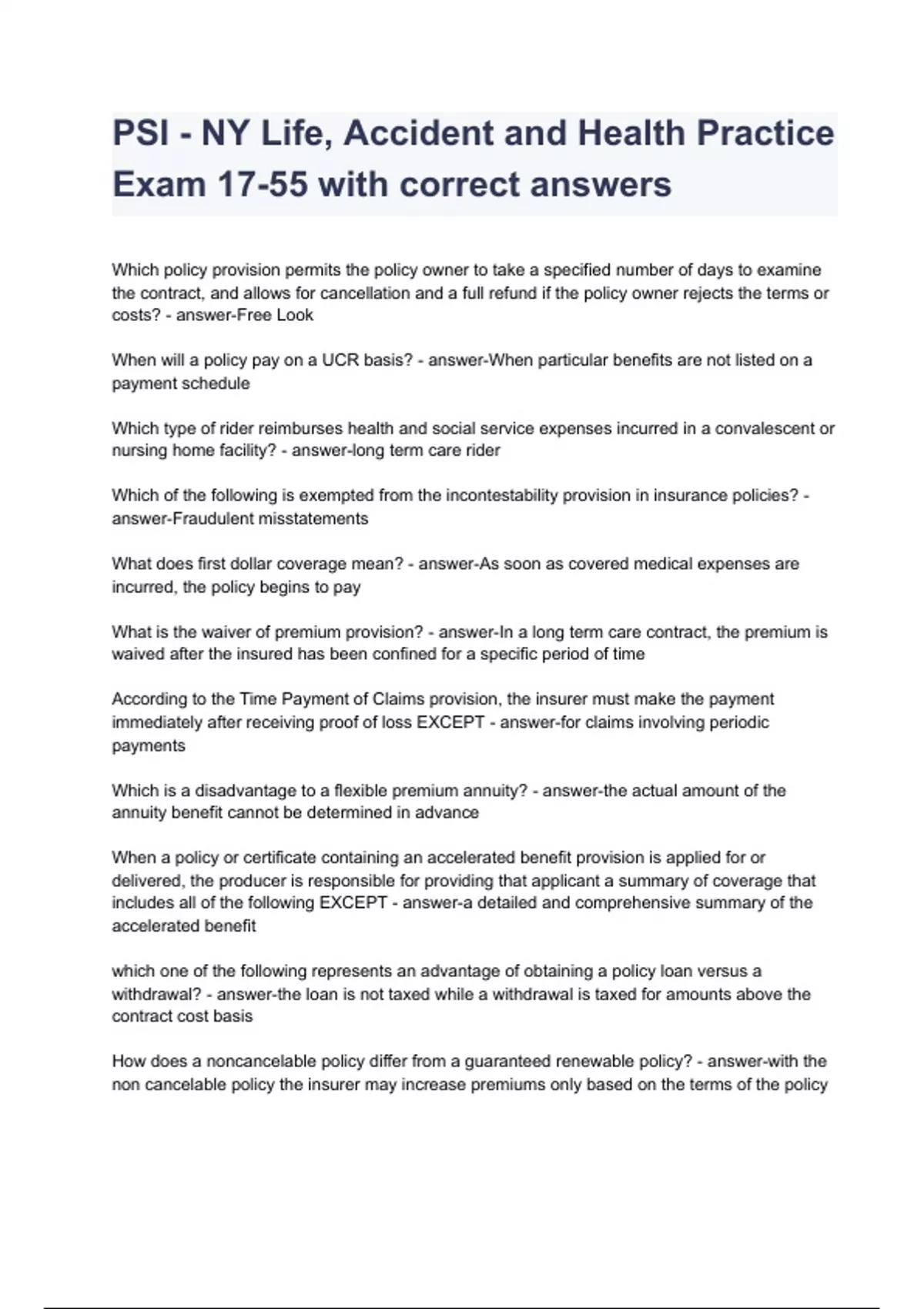 PSI - NY Life, Accident and Health Practice Exam 17-55 with correct answers

Which policy provision permits the policy owner to take a specified number of days to examine the contract, and allows for cancellation and a full refund if the policy owner rejects the terms or costs? - answer-Free Look

When will a policy pay on a UCR basis? - answer-When particular benefits are not listed on a payment schedule

Which type of rider reimburses health and social service expenses incurred in a convalescent or nursing home facility? - answer-long term care rider

Which of the following is exempted from the incontestability provision in insurance policies? - answer-Fraudulent misstatements

What does first dollar coverage mean? - answer-As soon as covered medical expenses are incurred, the policy begins to pay

What is the waiver of premium provision? - answer-In a long term care contract, the premium is waived after the insured has been confined for a specific period of time

According to the Time Payment of Claims provision, the insurer must make the payment immediately after receiving proof of loss EXCEPT - answer-for claims involving periodic payments

Which is a disadvantage to a flexible premium annuity? - answer-the actual amount of the annuity benefit cannot be determined in advance

When a policy or certificate containing an accelerated benefit provision is applied for or delivered, the producer is responsible for providing that applicant a summary of coverage that includes all of the following EXCEPT - answer-a detailed and comprehensive summary of the accelerated benefit

which one of the following represents an advantage of obtaining a policy loan versus a withdrawal? - answer-the loan is not taxed while a withdrawal is taxed for amounts above the contract cost basis

How does a noncancelable policy differ from a guaranteed renewable policy? - answer-with the non cancelable policy the insurer may increase premiums only based on the terms of the policy